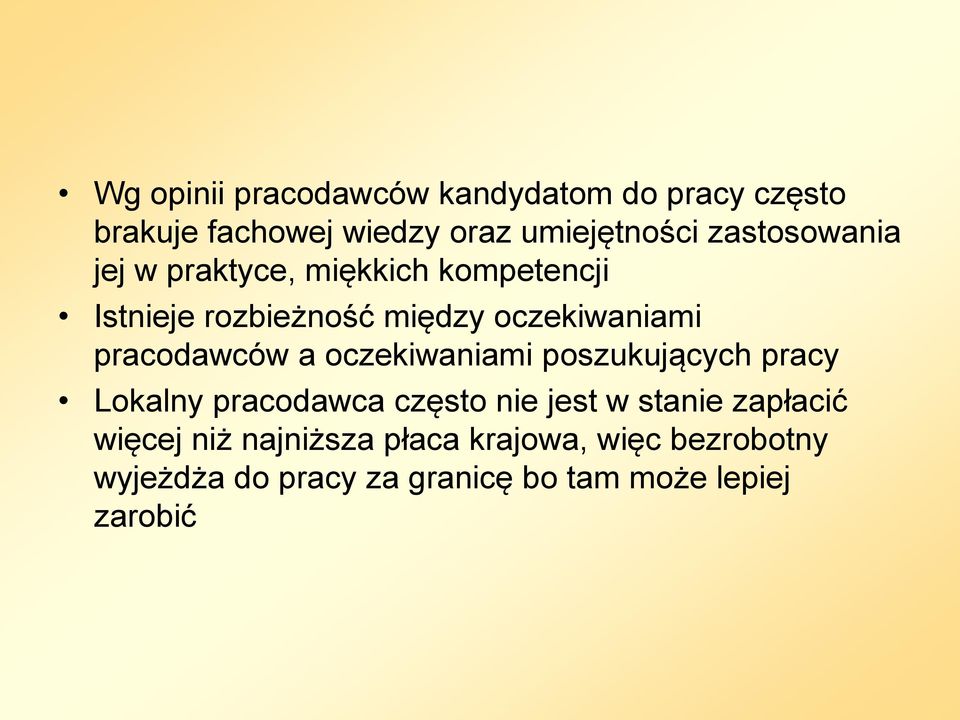 • Wg opinii pracodawców kandydatom do pracy często brakuje fachowej wiedzy oraz umiejętności zastosowania jej w praktyce, miękkich kompetencji
• Istnieje rozbieżność między oczekiwaniami pracodawców a oczekiwaniami poszukujących pracy
• Lokalny pracodawca często nie jest w stanie zapłacić więcej niż najniższa płaca krajowa, więc bezrobotny wyjeżdża do pracy za granicę bo tam może lepiej zarobić